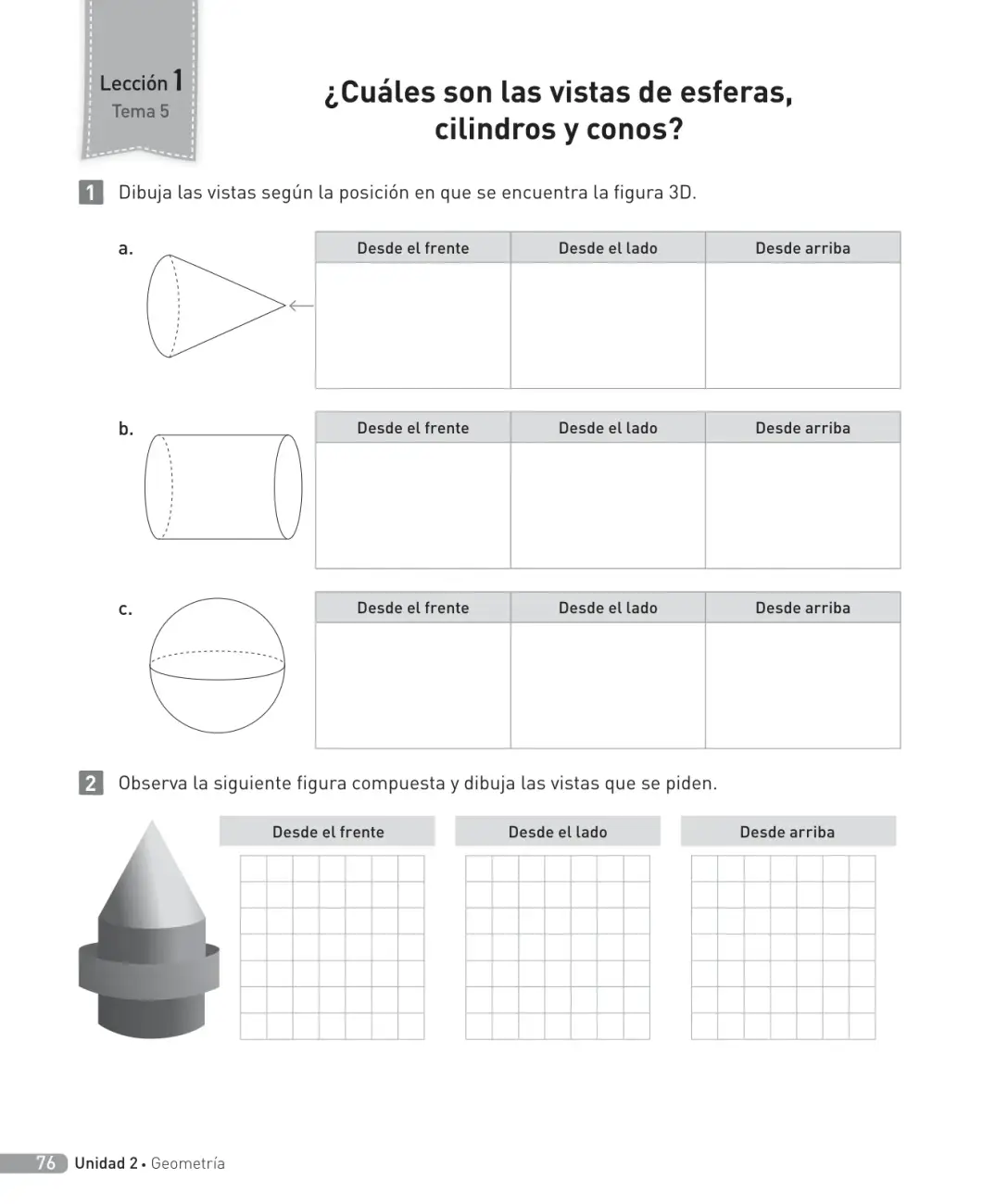 Lección 1
Tema 5

¿Cuáles son las vistas de esferas, cilindros y conos?

1 Dibuja las vistas según la posición en que se encuentra la figura 3D.

a.

| Desde el frente | Desde el lado | Desde arriba |
|---|---|---|
|  |  |  |

b.

| Desde el frente | Desde el lado | Desde arriba |
|---|---|---|
|  |  |  |

c.

| Desde el frente | Desde el lado | Desde arriba |
|---|---|---|
|  |  |  |

2 Observa la siguiente figura compuesta y dibuja las vistas que se piden.

Desde el frente

Desde el lado

Desde arriba

76 Unidad 2 • Geometría